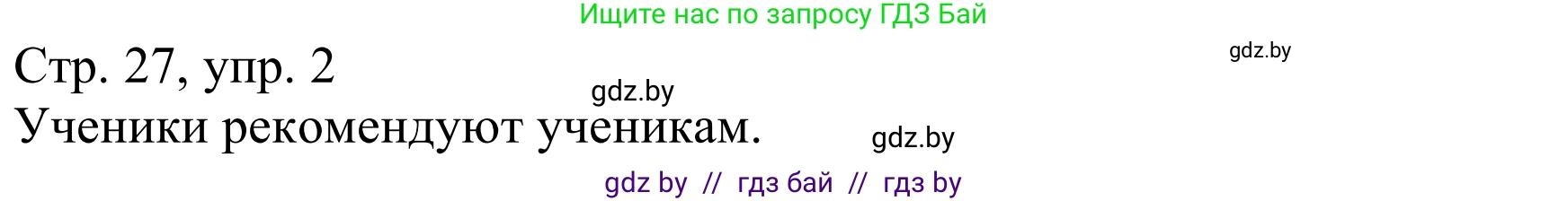 Ищите нас по запросу ГДЗ Бай

Стр. 27, упр. 2

gdz.by

gdz.by

Ученики рекомендуют ученикам.

gdz.by

gdz by // гдз бай // гдз by